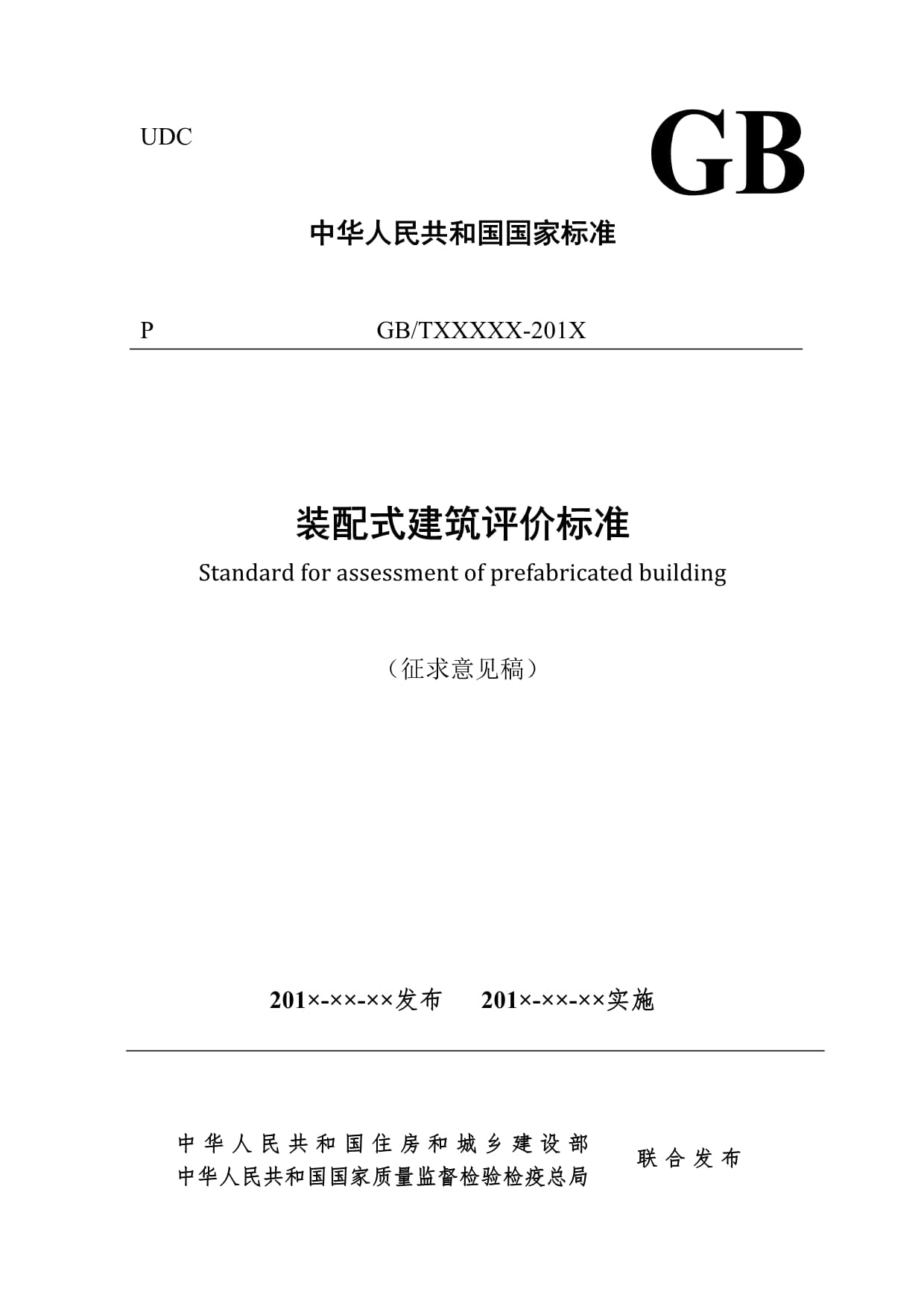 UDC

GB

中华人民共和国国家标准

P GB/TXXXXX-201X

装配式建筑评价标准

Standard for assessment of prefabricated building

（征求意见稿）

201×-××-××发布 201×-××-××实施

中华人民共和国住房和城乡建设部
中华人民共和国国家质量监督检验检疫总局

联合发布